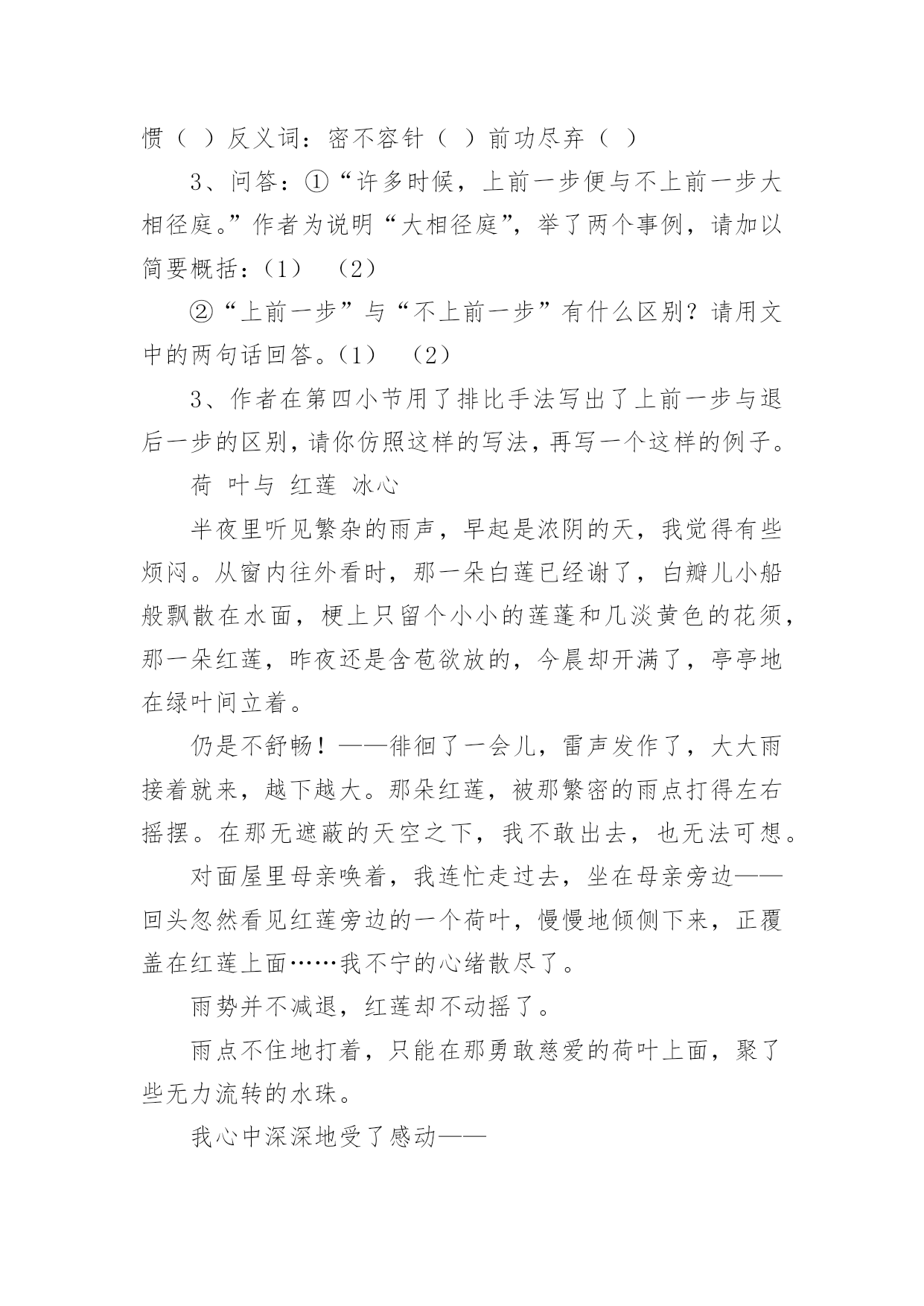 惯（ ）反义词：密不容针（ ）前功尽弃（ ）

3、问答：①“许多时候，上前一步便与不上前一步大相径庭。”作者为说明“大相径庭”，举了两个事例，请加以简要概括：(1) (2)

②“上前一步”与“不上前一步”有什么区别？请用文中的两句话回答。(1) (2)

3、作者在第四小节用了排比手法写出了上前一步与退后一步的区别，请你仿照这样的写法，再写一个这样的例子。

荷 叶与 红莲 冰心

半夜里听见繁杂的雨声，早起是浓阴的天，我觉得有些烦闷。从窗内往外看时，那一朵白莲已经谢了，白瓣儿小船般飘散在水面，梗上只留个小小的莲蓬和几淡黄色的花须，那一朵红莲，昨夜还是含苞欲放的，今晨却开满了，亭亭地在绿叶间立着。

仍是不舒畅！——徘徊了一会儿，雷声发作了，大大雨接着就来，越下越大。那朵红莲，被那繁密的雨点打得左右摇摆。在那无遮蔽的天空之下，我不敢出去，也无法可想。

对面屋里母亲唤着，我连忙走过去，坐在母亲旁边——回头忽然看见红莲旁边的一个荷叶，慢慢地倾侧下来，正覆盖在红莲上面……我不宁的心绪散尽了。

雨势并不减退，红莲却不动摇了。

雨点不住地打着，只能在那勇敢慈爱的荷叶上面，聚了些无力流转的水珠。

我心中深深地受了感动——